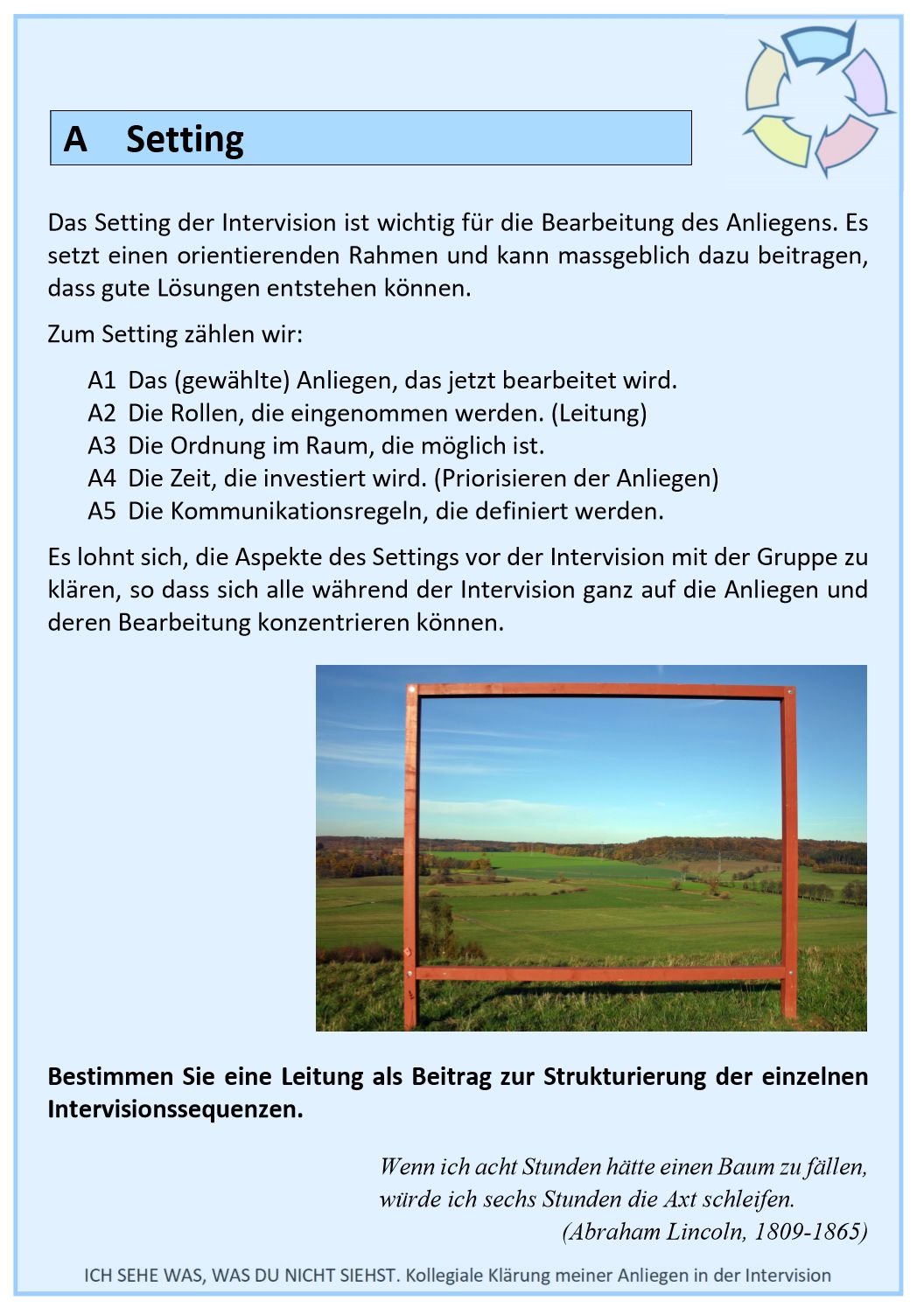 A Setting

Das Setting der Intervision ist wichtig für die Bearbeitung des Anliegens. Es setzt einen orientierenden Rahmen und kann massgeblich dazu beitragen, dass gute Lösungen entstehen können.

Zum Setting zählen wir:

A1 Das (gewählte) Anliegen, das jetzt bearbeitet wird.
A2 Die Rollen, die eingenommen werden. (Leitung)
A3 Die Ordnung im Raum, die möglich ist.
A4 Die Zeit, die investiert wird. (Priorisieren der Anliegen)
A5 Die Kommunikationsregeln, die definiert werden.

Es lohnt sich, die Aspekte des Settings vor der Intervision mit der Gruppe zu klären, so dass sich alle während der Intervision ganz auf die Anliegen und deren Bearbeitung konzentrieren können.

Bestimmen Sie eine Leitung als Beitrag zur Strukturierung der einzelnen Intervisionssequenzen.

Wenn ich acht Stunden hätte einen Baum zu fällen,
würde ich sechs Stunden die Axt schleifen.
(Abraham Lincoln, 1809-1865)

ICH SEHE WAS, WAS DU NICHT SIEHST. Kollegiale Klärung meiner Anliegen in der Intervision